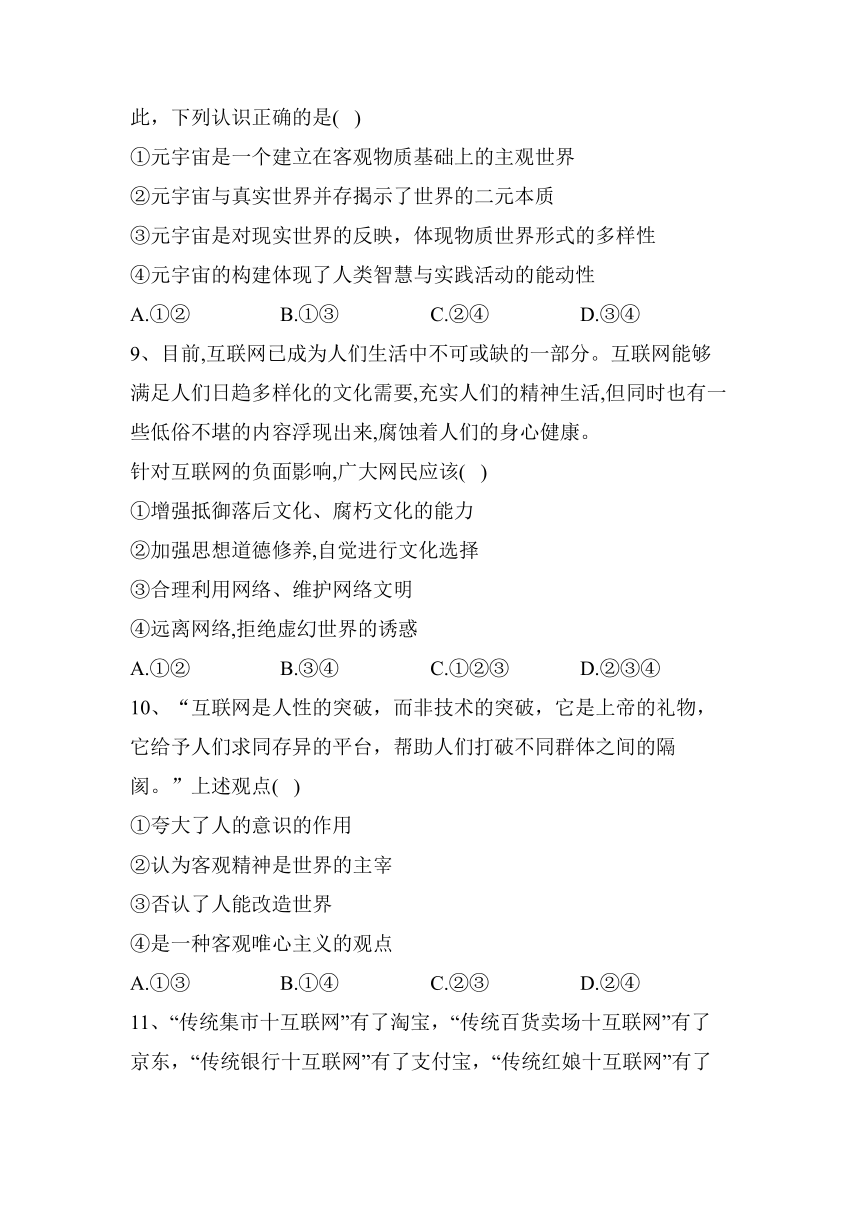 此，下列认识正确的是( )

①元宇宙是一个建立在客观物质基础上的主观世界

②元宇宙与真实世界并存揭示了世界的二元本质

③元宇宙是对现实世界的反映，体现物质世界形式的多样性

④元宇宙的构建体现了人类智慧与实践活动的能动性

A.①② B.①③ C.②④ D.③④

9、目前,互联网已成为人们生活中不可或缺的一部分。互联网能够满足人们日趋多样化的文化需要,充实人们的精神生活,但同时也有一些低俗不堪的内容浮现出来,腐蚀着人们的身心健康。

针对互联网的负面影响,广大网民应该( )

①增强抵御落后文化、腐朽文化的能力

②加强思想道德修养,自觉进行文化选择

③合理利用网络、维护网络文明

④远离网络,拒绝虚幻世界的诱惑

A.①② B.③④ C.①②③ D.②③④

10、“互联网是人性的突破，而非技术的突破，它是上帝的礼物，它给予人们求同存异的平台，帮助人们打破不同群体之间的隔阂。”上述观点( )

①夸大了人的意识的作用

②认为客观精神是世界的主宰

③否认了人能改造世界

④是一种客观唯心主义的观点

A.①③ B.①④ C.②③ D.②④

11、“传统集市十互联网”有了淘宝，“传统百货卖场十互联网”有了京东，“传统银行十互联网”有了支付宝，“传统红娘十互联网”有了